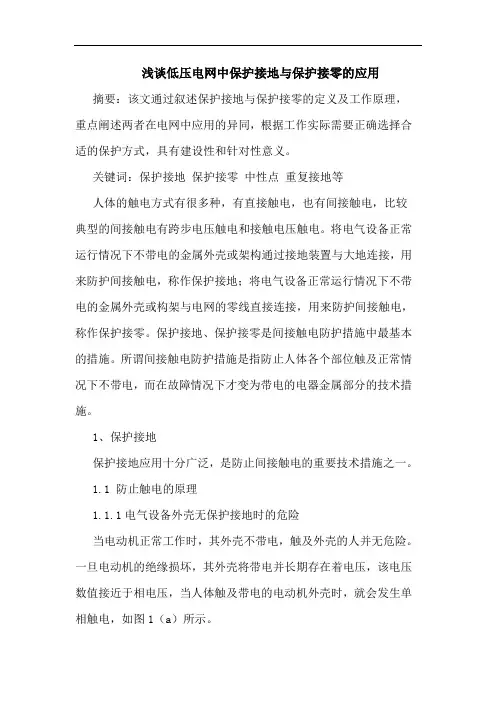 浅谈低压电网中保护接地与保护接零的应用

摘要：该文通过叙述保护接地与保护接零的定义及工作原理，重点阐述两者在电网中应用的异同，根据工作实际需要正确选择合适的保护方式，具有建设性和针对性意义。

关键词：保护接地 保护接零 中性点 重复接地等

人体的触电方式有很多种，有直接触电，也有间接触电，比较典型的间接触电有跨步电压触电和接触电压触电。将电气设备正常运行情况下不带电的金属外壳或架构通过接地装置与大地连接，用来防护间接触电，称作保护接地；将电气设备正常运行情况下不带电的金属外壳或构架与电网的零线直接连接，用来防护间接触电，称作保护接零。保护接地、保护接零是间接触电防护措施中最基本的措施。所谓间接触电防护措施是指防止人体各个部位触及正常情况下不带电，而在故障情况下才变为带电的电器金属部分的技术措施。

1、保护接地

保护接地应用十分广泛，是防止间接触电的重要技术措施之一。

1.1 防止触电的原理

1.1.1 电气设备外壳无保护接地时的危险

当电动机正常工作时，其外壳不带电，触及外壳的人并无危险。一旦电动机的绝缘损坏，其外壳将带电并长期存在着电压，该电压数值接近于相电压，当人体触及带电的电动机外壳时，就会发生单相触电，如图 1（a）所示。